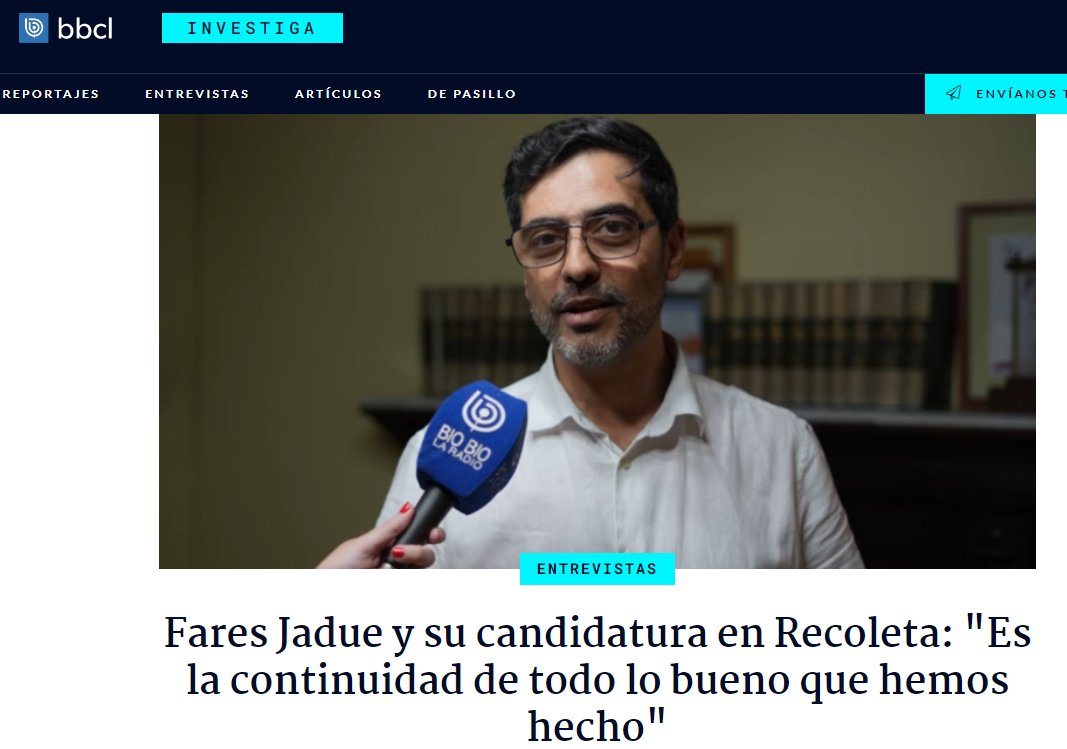 bbcl INVESTIGA

REPORTAJES ENTREVISTAS ARTÍCULOS DE PASILLO ENVÍANOS T

BIO BIO LA RADIO

ENTREVISTAS

Fares Jadue y su candidatura en Recoleta: "Es la continuidad de todo lo bueno que hemos hecho"